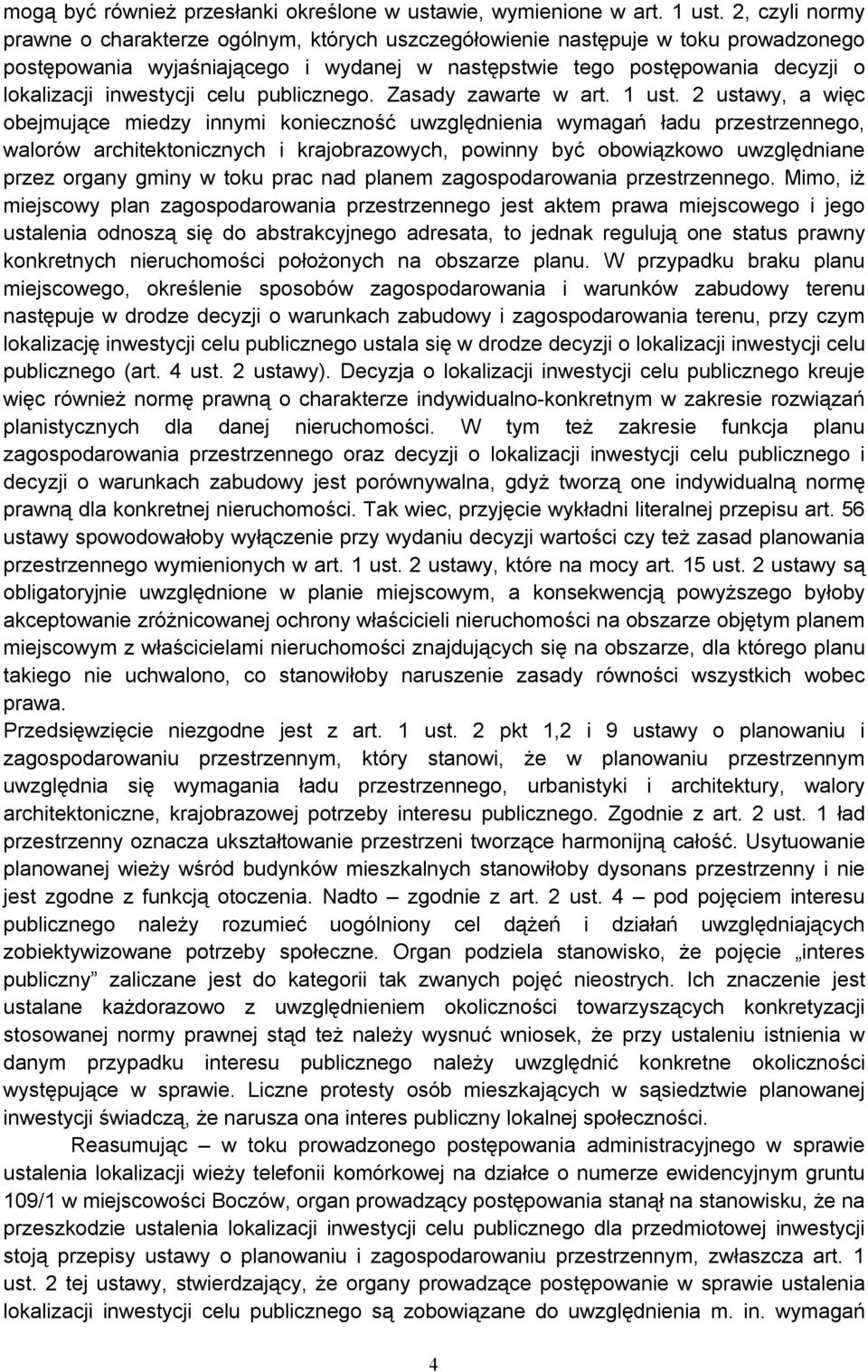 mogą być również przesłanki określone w ustawie, wymienione w art. 1 ust. 2, czyli normy prawne o charakterze ogólnym, których uszczegółowienie następuje w toku prowadzonego postępowania wyjaśniającego i wydanej w następstwie tego postępowania decyzji o lokalizacji inwestycji celu publicznego. Zasady zawarte w art. 1 ust. 2 ustawy, a więc obejmujące miedzy innymi konieczność uwzględnienia wymagań ładu przestrzennego, walorów architektonicznych i krajobrazowych, powinny być obowiązkowo uwzględniane przez organy gminy w toku prac nad planem zagospodarowania przestrzennego. Mimo, iż miejscowy plan zagospodarowania przestrzennego jest aktem prawa miejscowego i jego ustalenia odnoszą się do abstrakcyjnego adresata, to jednak regulują one status prawny konkretnych nieruchomości położonych na obszarze planu. W przypadku braku planu miejscowego, określenie sposobów zagospodarowania i warunków zabudowy terenu następuje w drodze decyzji o warunkach zabudowy i zagospodarowania terenu, przy czym lokalizację inwestycji celu publicznego ustala się w drodze decyzji o lokalizacji inwestycji celu publicznego (art. 4 ust. 2 ustawy). Decyzja o lokalizacji inwestycji celu publicznego kreuje więc również normę prawną o charakterze indywidualno-konkretnym w zakresie rozwiązań planistycznych dla danej nieruchomości. W tym też zakresie funkcja planu zagospodarowania przestrzennego oraz decyzji o lokalizacji inwestycji celu publicznego i decyzji o warunkach zabudowy jest porównywalna, gdyż tworzą one indywidualną normę prawną dla konkretnej nieruchomości. Tak wiec, przyjęcie wykładni literalnej przepisu art. 56 ustawy spowodowałoby wyłączenie przy wydaniu decyzji wartości czy też zasad planowania przestrzennego wymienionych w art. 1 ust. 2 ustawy, które na mocy art. 15 ust. 2 ustawy są obligatoryjnie uwzględnione w planie miejscowym, a konsekwencją powyższego byłoby akceptowanie zróżnicowanej ochrony właścicieli nieruchomości na obszarze objętym planem miejscowym z właścicielami nieruchomości znajdujących się na obszarze, dla którego planu takiego nie uchwalono, co stanowiłoby naruszenie zasady równości wszystkich wobec prawa.
Przedsięwzięcie niezgodne jest z art. 1 ust. 2 pkt 1,2 i 9 ustawy o planowaniu i zagospodarowaniu przestrzennym, który stanowi, że w planowaniu przestrzennym uwzględnia się wymagania ładu przestrzennego, urbanistyki i architektury, walory architektoniczne, krajobrazowej potrzeby interesu publicznego. Zgodnie z art. 2 ust. 1 ład przestrzenny oznacza ukształtowanie przestrzeni tworzące harmonijną całość. Usytuowanie planowanej wieży wśród budynków mieszkalnych stanowiłoby dysonans przestrzenny i nie jest zgodne z funkcją otoczenia. Nadto – zgodnie z art. 2 ust. 4 – pod pojęciem interesu publicznego należy rozumieć uogólniony cel dążeń i działań uwzględniających zobiektywizowane potrzeby społeczne. Organ podziela stanowisko, że pojęcie „interes publiczny” zaliczane jest do kategorii tak zwanych pojęć nieostrych. Ich znaczenie jest ustalane każdorazowo z uwzględnieniem okoliczności towarzyszących konkretyzacji stosowanej normy prawnej stąd też należy wysnuć wniosek, że przy ustaleniu istnienia w danym przypadku interesu publicznego należy uwzględnić konkretne okoliczności występujące w sprawie. Liczne protesty osób mieszkających w sąsiedztwie planowanej inwestycji świadczą, że narusza ona interes publiczny lokalnej społeczności.

Reasumując – w toku prowadzonego postępowania administracyjnego w sprawie ustalenia lokalizacji wieży telefonii komórkowej na działce o numerze ewidencyjnym gruntu 109/1 w miejscowości Boczów, organ prowadzący postępowania stanął na stanowisku, że na przeszkodzie ustalenia lokalizacji inwestycji celu publicznego dla przedmiotowej inwestycji stoją przepisy ustawy o planowaniu i zagospodarowaniu przestrzennym, zwłaszcza art. 1 ust. 2 tej ustawy, stwierdzający, że organy prowadzące postępowanie w sprawie ustalenia lokalizacji inwestycji celu publicznego są zobowiązane do uwzględnienia m. in. wymagań

4